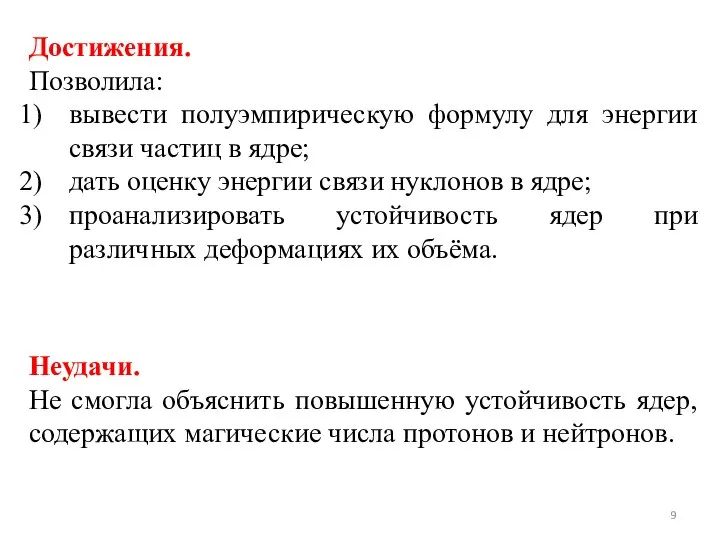 Достижения.
Позволила:
1) вывести полуэмпирическую формулу для энергии связи частиц в ядре;
2) дать оценку энергии связи нуклонов в ядре;
3) проанализировать устойчивость ядер при различных деформациях их объёма.

Неудачи.
Не смогла объяснить повышенную устойчивость ядер, содержащих магические числа протонов и нейтронов.

9